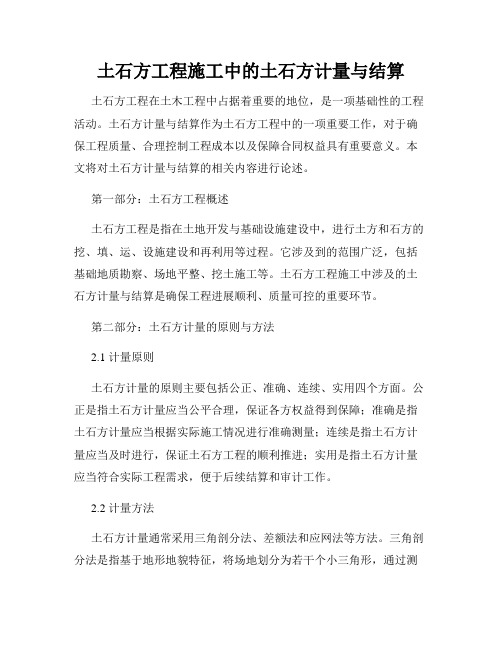 土石方工程施工中的土石方计量与结算

土石方工程在土木工程中占据着重要的地位，是一项基础性的工程活动。土石方计量与结算作为土石方工程中的一项重要工作，对于确保工程质量、合理控制工程成本以及保障合同权益具有重要意义。本文将对土石方计量与结算的相关内容进行论述。

第一部分：土石方工程概述

土石方工程是指在土地开发与基础设施建设中，进行土方和石方的挖、填、运、设施建设和再利用等过程。它涉及到的范围广泛，包括基础地质勘察、场地平整、挖土施工等。土石方工程施工中涉及的土石方计量与结算是确保工程进展顺利、质量可控的重要环节。

第二部分：土石方计量的原则与方法

2.1 计量原则

土石方计量的原则主要包括公正、准确、连续、实用四个方面。公正是指土石方计量应当公平合理，保证各方权益得到保障；准确是指土石方计量应当根据实际施工情况进行准确测量；连续是指土石方计量应当及时进行，保证土石方工程的顺利推进；实用是指土石方计量应当符合实际工程需求，便于后续结算和审计工作。

2.2 计量方法

土石方计量通常采用三角剖分法、差额法和应网法等方法。三角剖分法是指基于地形地貌特征，将场地划分为若干个小三角形，通过测